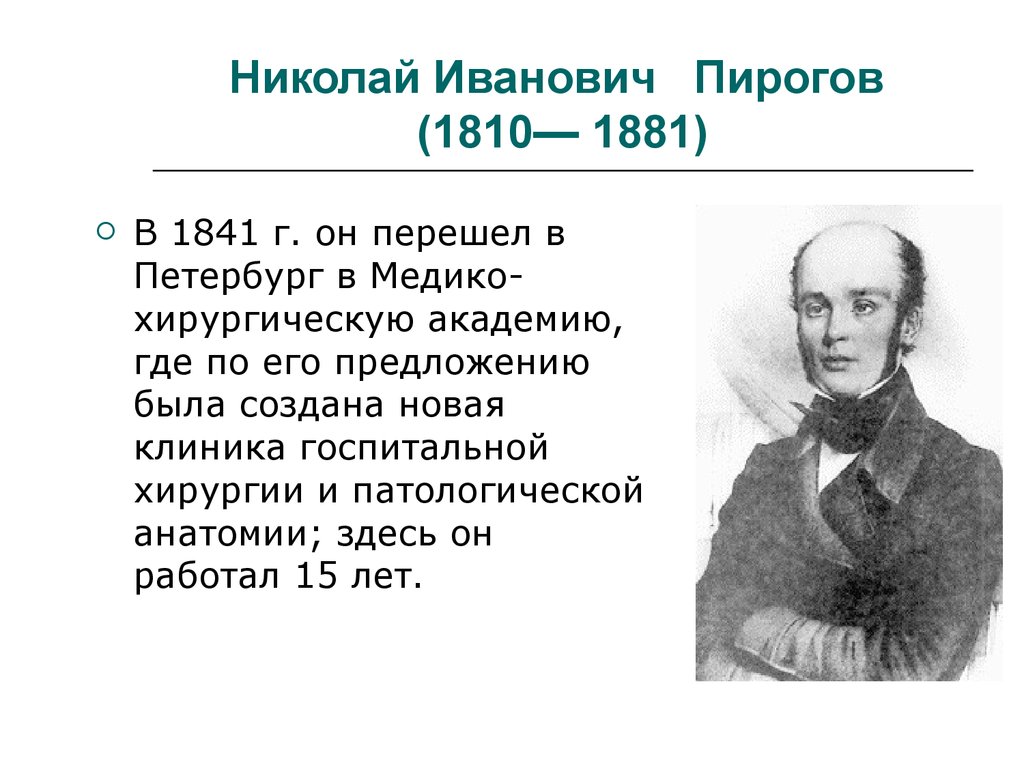 Николай Иванович Пирогов
(1810— 1881)

В 1841 г. он перешел в Петербург в Медико-хирургическую академию, где по его предложению была создана новая клиника госпитальной хирургии и патологической анатомии; здесь он работал 15 лет.